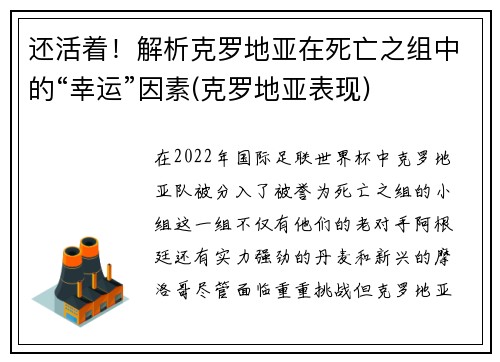 还活着！解析克罗地亚在死亡之组中的“幸运”因素(克罗地亚表现)

在2022年国际足联世界杯中克罗地亚队被分入了被誉为死亡之组的小组这一组不仅有他们的老对手阿根廷还有实力强劲的丹麦和新兴的摩洛哥尽管面临重重挑战但克罗地亚